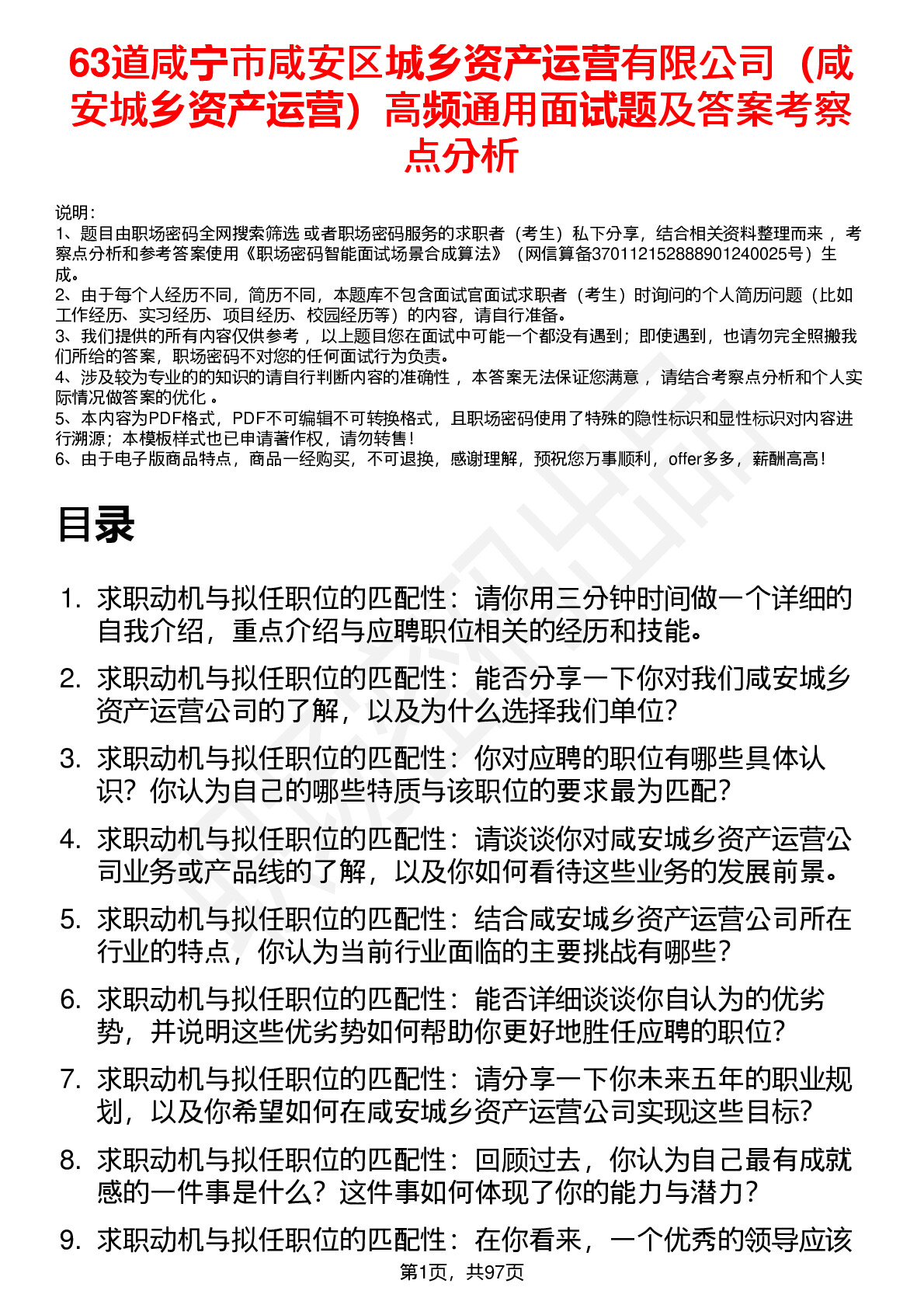 63道咸宁市咸安区城乡资产运营有限公司（咸安城乡资产运营）高频通用面试题及答案考察点分析

说明：
1、题目由职场密码全网搜索筛选 或者职场密码服务的求职者（考生）私下分享，结合相关资料整理而来 ，考察点分析和参考答案使用《职场密码智能面试场景合成算法》（网信算备370112152888901240025号）生成。
2、由于每个人经历不同，简历不同，本题库不包含面试官面试求职者（考生）时询问的个人简历问题（比如工作经历、实习经历、项目经历、校园经历等）的内容，请自行准备。
3、我们提供的所有内容仅供参考 ，以上题目您在面试中可能一个都没有遇到；即使遇到，也请勿完全照搬我们所给的答案，职场密码不对您的任何面试行为负责。
4、涉及较为专业的的知识的请自行判断内容的准确性 ，本答案无法保证您满意 ，请结合考察点分析和个人实际情况做答案的优化 。
5、本内容为PDF格式，PDF不可编辑不可转换格式，且职场密码使用了特殊的隐性标识和显性标识对内容进行溯源；本模板样式也已申请著作权，请勿转售！
6、由于电子版商品特点，商品一经购买，不可退换，感谢理解，预祝您万事顺利，offer多多，薪酬高高！

目录

1. 求职动机与拟任职位的匹配性：请你用三分钟时间做一个详细的自我介绍，重点介绍与应聘职位相关的经历和技能。
2. 求职动机与拟任职位的匹配性：能否分享一下你对我们咸安城乡资产运营公司的了解，以及为什么选择我们单位？
3. 求职动机与拟任职位的匹配性：你对应聘的职位有哪些具体认识？你认为自己的哪些特质与该职位的要求最为匹配？
4. 求职动机与拟任职位的匹配性：请谈谈你对咸安城乡资产运营公司业务或产品线的了解，以及你如何看待这些业务的发展前景。
5. 求职动机与拟任职位的匹配性：结合咸安城乡资产运营公司所在行业的特点，你认为当前行业面临的主要挑战有哪些？
6. 求职动机与拟任职位的匹配性：能否详细谈谈你自认为的优劣势，并说明这些优劣势如何帮助你更好地胜任应聘的职位？
7. 求职动机与拟任职位的匹配性：请分享一下你未来五年的职业规划，以及你希望如何在咸安城乡资产运营公司实现这些目标？
8. 求职动机与拟任职位的匹配性：回顾过去，你认为自己最有成就感的一件事是什么？这件事如何体现了你的能力与潜力？
9. 求职动机与拟任职位的匹配性：在你看来，一个优秀的领导应该

第1页，共97页